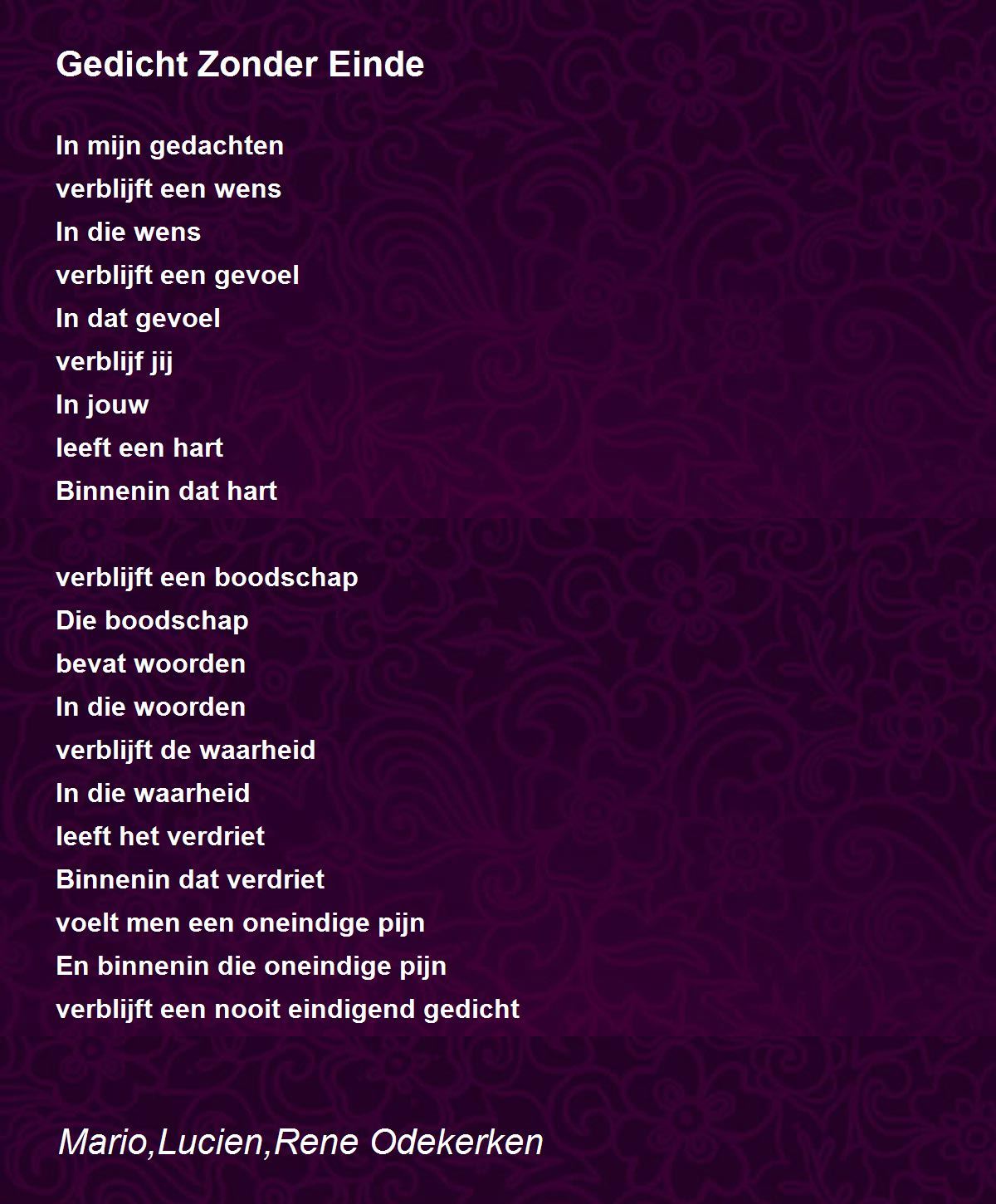 Gedicht Zonder Einde

In mijn gedachten
verblijft een wens
In die wens
verblijft een gevoel
In dat gevoel
verblijf jij
In jouw
leeft een hart
Binnenin dat hart

verblijft een boodschap
Die boodschap
bevat woorden
In die woorden
verblijft de waarheid
In die waarheid
leeft het verdriet
Binnenin dat verdriet
voelt men een oneindige pijn
En binnenin die oneindige pijn
verblijft een nooit eindigend gedicht

Mario,Lucien,Rene Odekerken